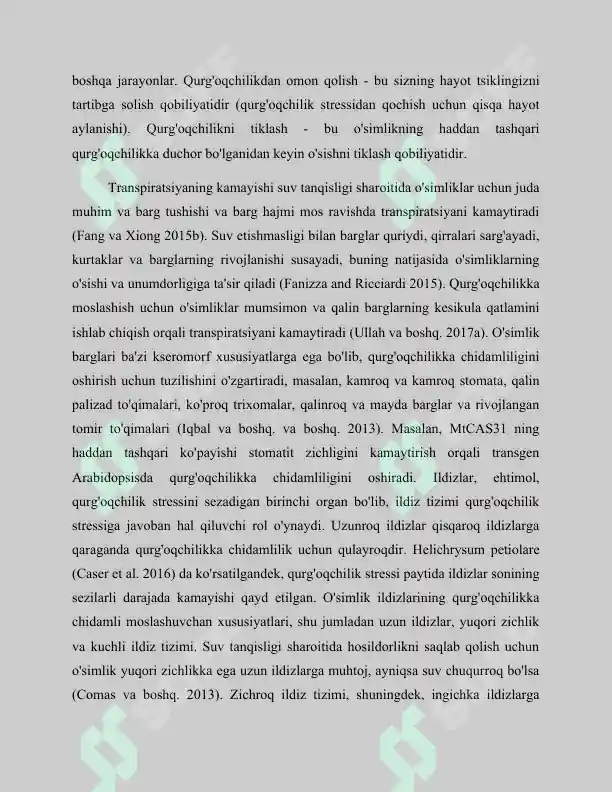 boshqa jarayonlar. Qurg'oqchilikdan omon qolish - bu sizning hayot tsiklingizni tartibga solish qobiliyatidir (qurg'oqchilik stressidan qochish uchun qisqa hayot aylanishi). Qurg'oqchilikni tiklash - bu o'simlikning haddan tashqari qurg'oqchilikka duchor bo'lganidan keyin o'sishni tiklash qobiliyatidir.

Transpiratsiyaning kamayishi suv tanqisligi sharoitida o'simliklar uchun juda muhim va barg tushishi va barg hajmi mos ravishda transpiratsiyani kamaytiradi (Fang va Xiong 2015b). Suv etishmasligi bilan barglar quriydi, qirralari sarg'ayadi, kurtaklar va barglarning rivojlanishi susayadi, buning natijasida o'simliklarning o'sishi va unumdorligiga ta'sir qiladi (Fanizza and Ricciardi 2015). Qurg'oqchilikka moslashish uchun o'simliklar mumsimon va qalin barglarning kesikula qatlamini ishlab chiqish orqali transpiratsiyani kamaytiradi (Ullah va boshq. 2017a). O'simlik barglari ba'zi kseromorf xususiyatlarga ega bo'lib, qurg'oqchilikka chidamliligini oshirish uchun tuzilishini o'zgartiradi, masalan, kamroq va kamroq stomata, qalin palizad to'qimalari, ko'proq trixomalar, qalinroq va mayda barglar va rivojlangan tomir to'qimalari (Iqbal va boshq. va boshq. 2013). Masalan, MtCAS31 ning haddan tashqari ko'payishi stomatit zichligini kamaytirish orqali transgen Arabidopsisda qurg'oqchilikka chidamliligini oshiradi. Ildizlar, ehtimol, qurg'oqchilik stressini sezadigan birinchi organ bo'lib, ildiz tizimi qurg'oqchilik stressiga javoban hal qiluvchi rol o'ynaydi. Uzunroq ildizlar qisqaroq ildizlarga qaraganda qurg'oqchilikka chidamlilik uchun qulayroqdir. Helichrysum petiolare (Caser et al. 2016) da ko'rsatilgandek, qurg'oqchilik stressi paytida ildizlar sonining sezilarli darajada kamayishi qayd etilgan. O'simlik ildizlarining qurg'oqchilikka chidamli moslashuvchan xususiyatlari, shu jumladan uzun ildizlar, yuqori zichlik va kuchli ildiz tizimi. Suv tanqisligi sharoitida hosildorlikni saqlab qolish uchun o'simlik yuqori zichlikka ega uzun ildizlarga muhtoj, ayniqsa suv chuqurroq bo'lsa (Comas va boshq. 2013). Zichroq ildiz tizimi, shuningdek, ingichka ildizlarga